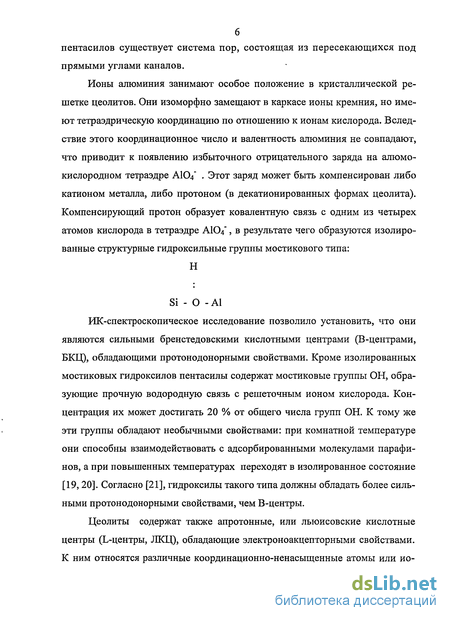 6

пентасилов существует система пор, состоящая из пересекающихся под прямыми углами каналов.

Ионы алюминия занимают особое положение в кристаллической решетке цеолитов. Они изоморфно замещают в каркасе ионы кремния, но имеют тетраэдрическую координацию по отношению к ионам кислорода. Вследствие этого координационное число и валентность алюминия не совпадают, что приводит к появлению избыточного отрицательного заряда на алюмокислородном тетраэдре $AlO_4^-$ . Этот заряд может быть компенсирован либо катионом металла, либо протоном (в декатионированных формах цеолита). Компенсирующий протон образует ковалентную связь с одним из четырех атомов кислорода в тетраэдре $AlO_4^-$, в результате чего образуются изолированные структурные гидроксильные группы мостикового типа:

H
:
Si - O - Al

ИК-спектроскопическое исследование позволило установить, что они являются сильными бренстедовскими кислотными центрами (В-центрами, БКЦ), обладающими протонодонорными свойствами. Кроме изолированных мостиковых гидроксилов пентасилы содержат мостиковые группы ОН, образующие прочную водородную связь с решеточным ионом кислорода. Концентрация их может достигать 20 % от общего числа групп ОН. К тому же эти группы обладают необычными свойствами: при комнатной температуре они способны взаимодействовать с адсорбированными молекулами парафинов, а при повышенных температурах переходят в изолированное состояние [19, 20]. Согласно [21], гидроксилы такого типа должны обладать более сильными протонодонорными свойствами, чем В-центры.

Цеолиты содержат также апротонные, или льюисовские кислотные центры (L-центры, ЛКЦ), обладающие электроноакцепторными свойствами. К ним относятся различные координационно-ненасыщенные атомы или ио-

dsLib.net
библиотека диссертаций